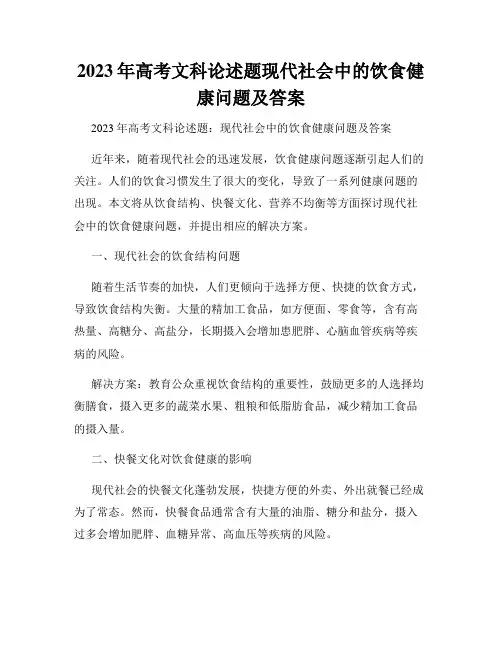 2023年高考文科论述题现代社会中的饮食健康问题及答案

2023年高考文科论述题：现代社会中的饮食健康问题及答案

近年来，随着现代社会的迅速发展，饮食健康问题逐渐引起人们的关注。人们的饮食习惯发生了很大的变化，导致了一系列健康问题的出现。本文将从饮食结构、快餐文化、营养不均衡等方面探讨现代社会中的饮食健康问题，并提出相应的解决方案。

一、现代社会的饮食结构问题

随着生活节奏的加快，人们更倾向于选择方便、快捷的饮食方式，导致饮食结构失衡。大量的精加工食品，如方便面、零食等，含有高热量、高糖分、高盐分，长期摄入会增加患肥胖、心脑血管疾病等疾病的风险。

解决方案：教育公众重视饮食结构的重要性，鼓励更多的人选择均衡膳食，摄入更多的蔬菜水果、粗粮和低脂肪食品，减少精加工食品的摄入量。

二、快餐文化对饮食健康的影响

现代社会的快餐文化蓬勃发展，快捷方便的外卖、外出就餐已经成为了常态。然而，快餐食品通常含有大量的油脂、糖分和盐分，摄入过多会增加肥胖、血糖异常、高血压等疾病的风险。